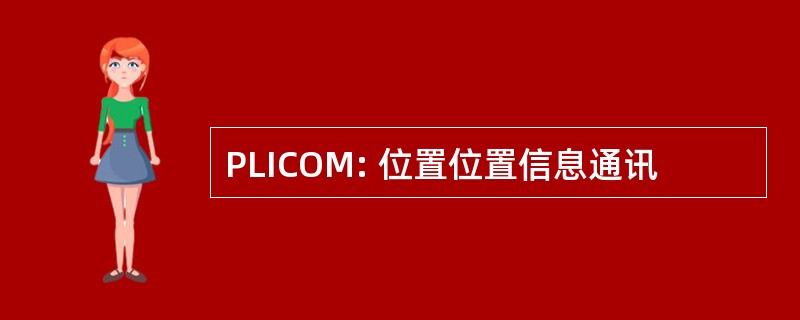 PLICOM: 位置位置信息通讯